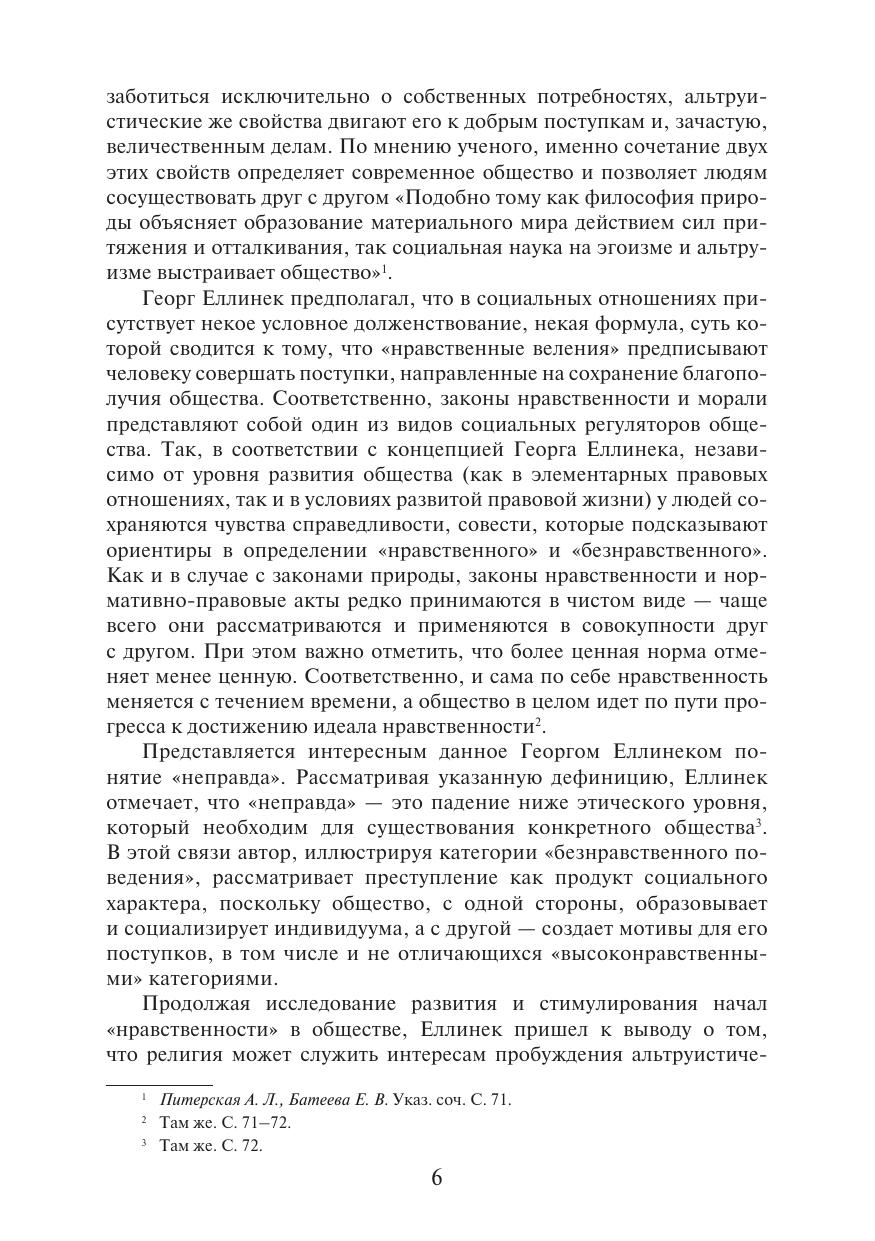 заботиться исключительно о собственных потребностях, альтруистические же свойства двигают его к добрым поступкам и, зачастую, величественным делам. По мнению ученого, именно сочетание двух этих свойств определяет современное общество и позволяет людям сосуществовать друг с другом «Подобно тому как философия природы объясняет образование материального мира действием сил притяжения и отталкивания, так социальная наука на эгоизме и альтруизме выстраивает общество»$^1$.

Георг Еллинек предполагал, что в социальных отношениях присутствует некое условное долженствование, некая формула, суть которой сводится к тому, что «нравственные веления» предписывают человеку совершать поступки, направленные на сохранение благополучия общества. Соответственно, законы нравственности и морали представляют собой один из видов социальных регуляторов общества. Так, в соответствии с концепцией Георга Еллинека, независимо от уровня развития общества (как в элементарных правовых отношениях, так и в условиях развитой правовой жизни) у людей сохраняются чувства справедливости, совести, которые подсказывают ориентиры в определении «нравственного» и «безнравственного». Как и в случае с законами природы, законы нравственности и нормативно-правовые акты редко принимаются в чистом виде — чаще всего они рассматриваются и применяются в совокупности друг с другом. При этом важно отметить, что более ценная норма отменяет менее ценную. Соответственно, и сама по себе нравственность меняется с течением времени, а общество в целом идет по пути прогресса к достижению идеала нравственности$^2$.

Представляется интересным данное Георгом Еллинеком понятие «неправда». Рассматривая указанную дефиницию, Еллинек отмечает, что «неправда» — это падение ниже этического уровня, который необходим для существования конкретного общества$^3$. В этой связи автор, иллюстрируя категории «безнравственного поведения», рассматривает преступление как продукт социального характера, поскольку общество, с одной стороны, образовывает и социализирует индивидуума, а с другой — создает мотивы для его поступков, в том числе и не отличающихся «высоконравственными» категориями.

Продолжая исследование развития и стимулирования начал «нравственности» в обществе, Еллинек пришел к выводу о том, что религия может служить интересам пробуждения альтруистиче-

$^1$ Питерская А. Л., Батеева Е. В. Указ. соч. С. 71.
$^2$ Там же. С. 71–72.
$^3$ Там же. С. 72.

6